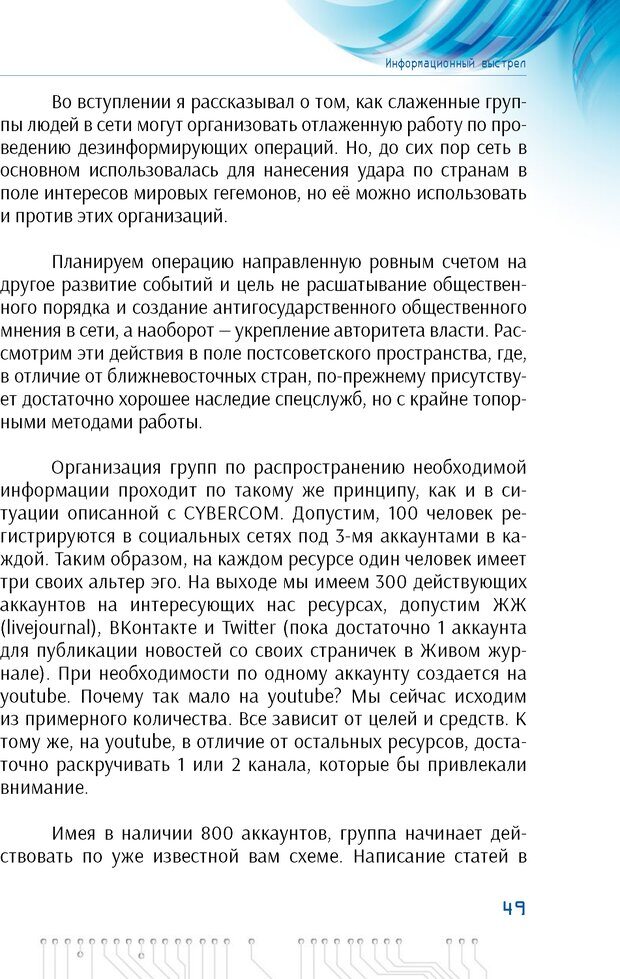 Информационный выстрел

Во вступлении я рассказывал о том, как слаженные группы людей в сети могут организовать отлаженную работу по проведению дезинформирующих операций. Но, до сих пор сеть в основном использовалась для нанесения удара по странам в поле интересов мировых гегемонов, но её можно использовать и против этих организаций.

Планируем операцию направленную ровным счетом на другое развитие событий и цель не расшатывание общественного порядка и создание антигосударственного общественного мнения в сети, а наоборот – укрепление авторитета власти. Рассмотрим эти действия в поле постсоветского пространства, где, в отличие от ближневосточных стран, по-прежнему присутствует достаточно хорошее наследие спецслужб, но с крайне топорными методами работы.

Организация групп по распространению необходимой информации проходит по такому же принципу, как и в ситуации описанной с CYBERCOM. Допустим, 100 человек регистрируются в социальных сетях под 3-мя аккаунтами в каждой. Таким образом, на каждом ресурсе один человек имеет три своих альтер эго. На выходе мы имеем 300 действующих аккаунтов на интересующих нас ресурсах, допустим ЖЖ (livejournal), ВКонтакте и Twitter (пока достаточно 1 аккаунта для публикации новостей со своих страничек в Живом журнале). При необходимости по одному аккаунту создается на youtube. Почему так мало на youtube? Мы сейчас исходим из примерного количества. Все зависит от целей и средств. К тому же, на youtube, в отличие от остальных ресурсов, достаточно раскручивать 1 или 2 канала, которые бы привлекали внимание.

Имея в наличии 800 аккаунтов, группа начинает действовать по уже известной вам схеме. Написание статей в

49